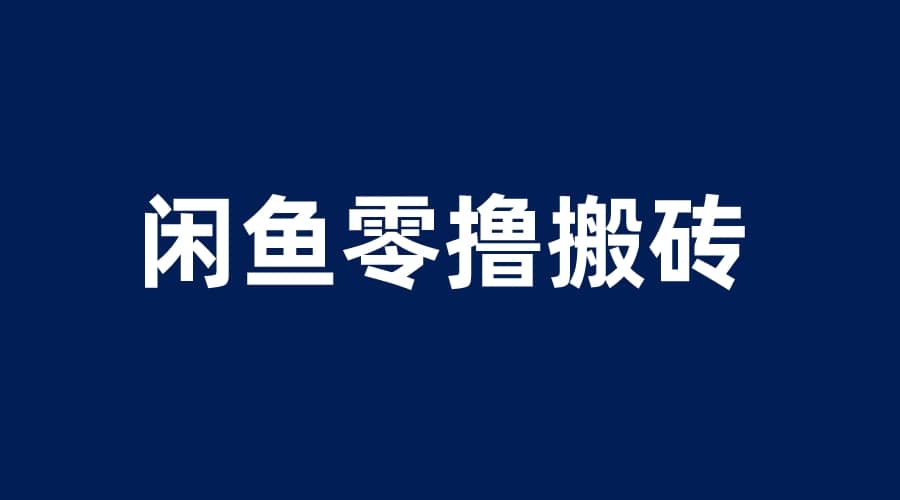 闲鱼零撸搬砖